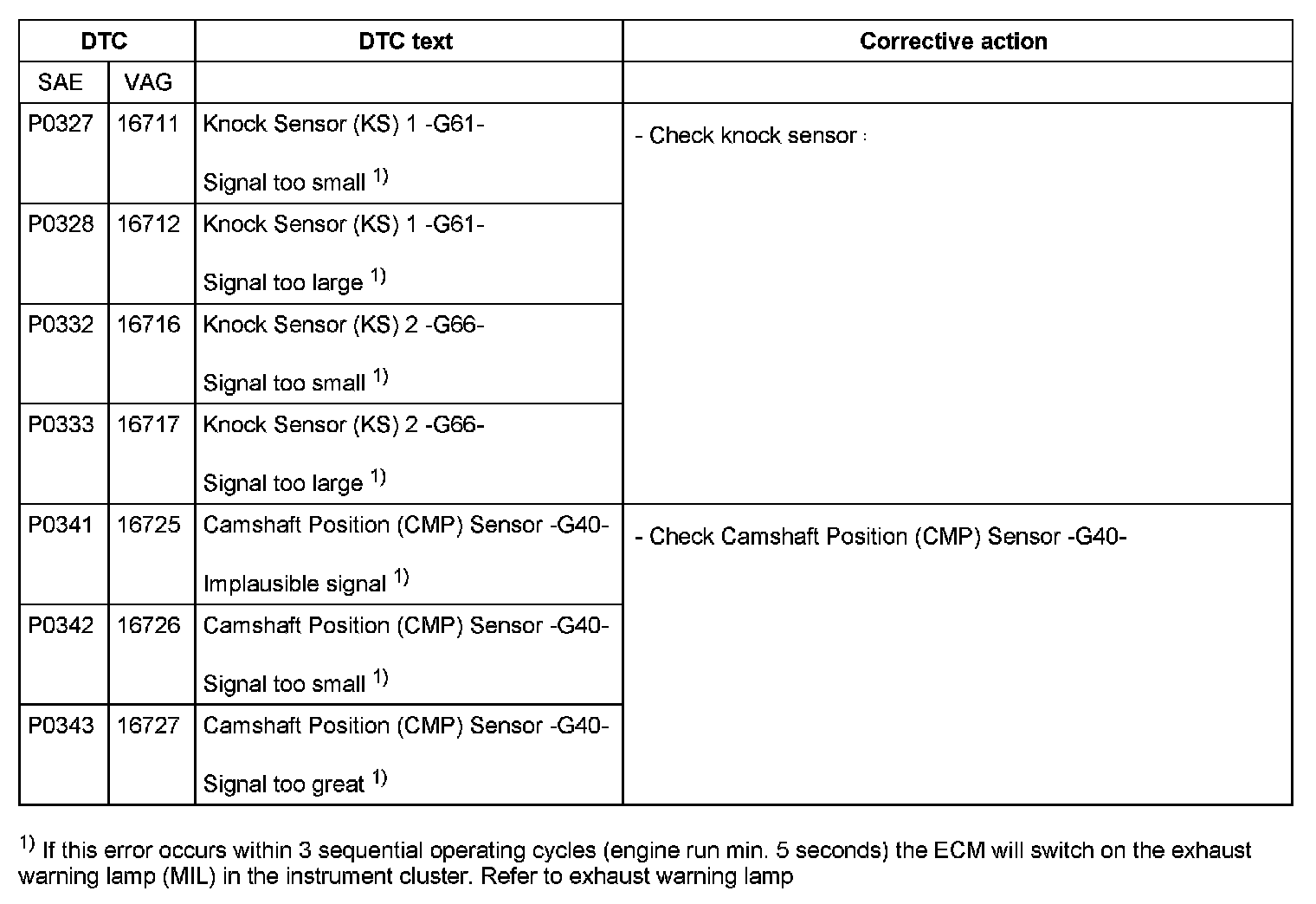 | DTC | | DTC text | Corrective action |
|---|---|---|---|
| SAE | VAG | | |
| P0327 | 16711 | Knock Sensor (KS) 1 -G61- Signal too small $^{1)}$ | - Check knock sensor : |
| P0328 | 16712 | Knock Sensor (KS) 1 -G61- Signal too large $^{1)}$ | |
| P0332 | 16716 | Knock Sensor (KS) 2 -G66- Signal too small $^{1)}$ | |
| P0333 | 16717 | Knock Sensor (KS) 2 -G66- Signal too large $^{1)}$ | |
| P0341 | 16725 | Camshaft Position (CMP) Sensor -G40- Implausible signal $^{1)}$ | - Check Camshaft Position (CMP) Sensor -G40- |
| P0342 | 16726 | Camshaft Position (CMP) Sensor -G40- Signal too small $^{1)}$ | |
| P0343 | 16727 | Camshaft Position (CMP) Sensor -G40- Signal too great $^{1)}$ | |

$^{1)}$ If this error occurs within 3 sequential operating cycles (engine run min. 5 seconds) the ECM will switch on the exhaust warning lamp (MIL) in the instrument cluster. Refer to exhaust warning lamp